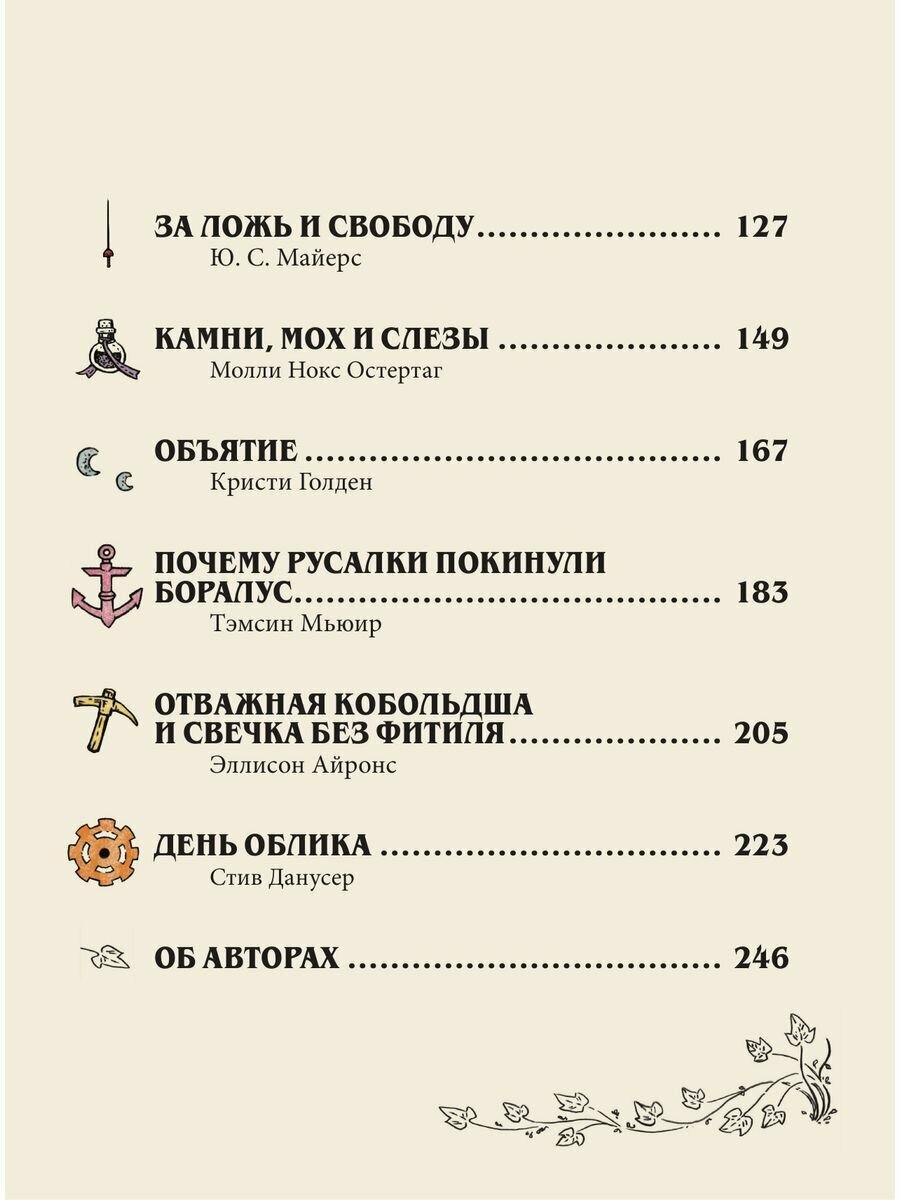 ЗА ЛОЖЬ И СВОБОДУ 127
Ю. С. Майерс

КАМНИ, МОХ И СЛЕЗЫ 149
Молли Нокс Остертаг

ОБЪЯТИЕ 167
Кристи Голден

ПОЧЕМУ РУСАЛКИ ПОКИНУЛИ БОРАЛУС 183
Тэмсин Мьюир

ОТВАЖНАЯ КОБОЛЬДША И СВЕЧКА БЕЗ ФИТИЛЯ 205
Эллисон Айронс

ДЕНЬ ОБЛИКА 223
Стив Данусер

ОБ АВТОРАХ 246